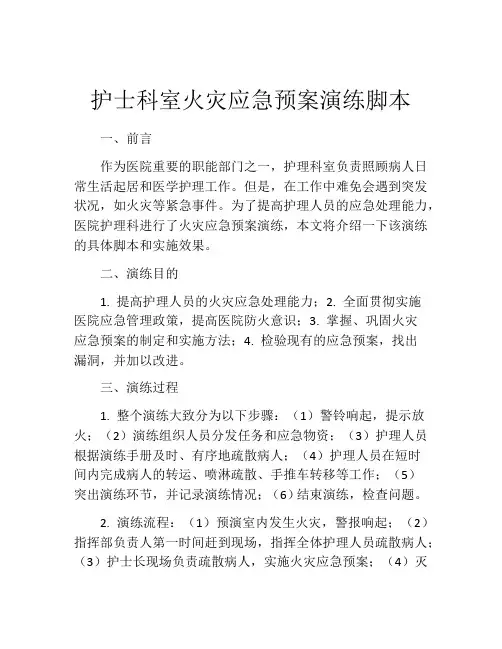 护士科室火灾应急预案演练脚本

一、前言

作为医院重要的职能部门之一，护理科室负责照顾病人日常生活起居和医学护理工作。但是，在工作中难免会遇到突发状况，如火灾等紧急事件。为了提高护理人员的应急处理能力，医院护理科进行了火灾应急预案演练，本文将介绍一下该演练的具体脚本和实施效果。

二、演练目的

1. 提高护理人员的火灾应急处理能力；2. 全面贯彻实施医院应急管理政策，提高医院防火意识；3. 掌握、巩固火灾应急预案的制定和实施方法；4. 检验现有的应急预案，找出漏洞，并加以改进。

三、演练过程

1. 整个演练大致分为以下步骤：（1）警铃响起，提示放火；（2）演练组织人员分发任务和应急物资；（3）护理人员根据演练手册及时、有序地疏散病人；（4）护理人员在短时间内完成病人的转运、喷淋疏散、手推车转移等工作；（5）突出演练环节，并记录演练情况；（6）结束演练，检查问题。

2. 演练流程：（1）预演室内发生火灾，警报响起；（2）指挥部负责人第一时间赶到现场，指挥全体护理人员疏散病人；（3）护士长现场负责疏散病人，实施火灾应急预案；（4）灭